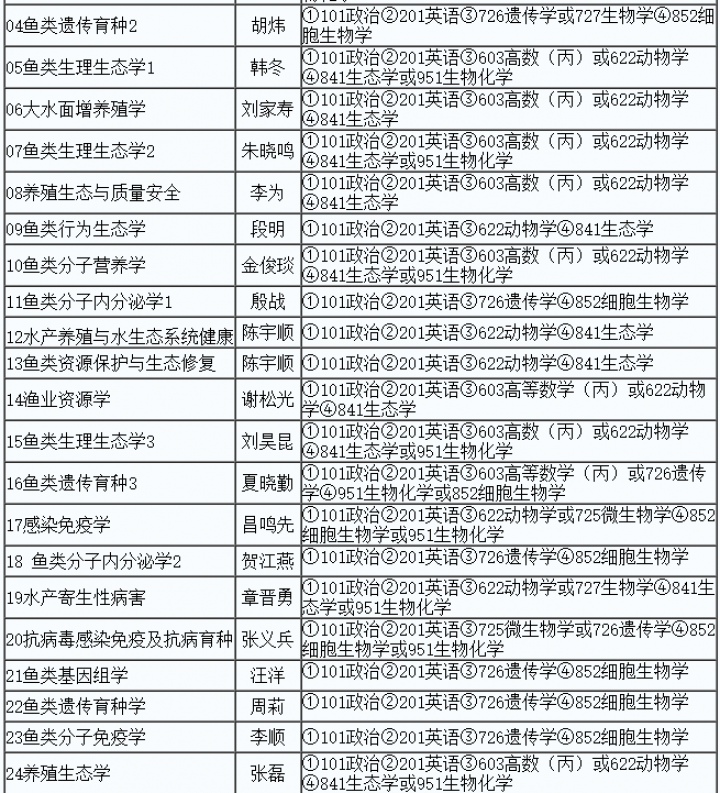 | | | |
|---|---|---|
| 04鱼类遗传育种2 | 胡炜 | ①101政治②201英语③726遗传学或727生物学④852细胞生物学 |
| 05鱼类生理生态学1 | 韩冬 | ①101政治②201英语③603高数（丙）或622动物学④841生态学或951生物化学 |
| 06大水面增养殖学 | 刘家寿 | ①101政治②201英语③603高数（丙）或622动物学④841生态学 |
| 07鱼类生理生态学2 | 朱晓鸣 | ①101政治②201英语③603高数（丙）或622动物学④841生态学或951生物化学 |
| 08养殖生态与质量安全 | 李为 | ①101政治②201英语③603高数（丙）或622动物学④841生态学 |
| 09鱼类行为生态学 | 段明 | ①101政治②201英语③622动物学④841生态学 |
| 10鱼类分子营养学 | 金俊琰 | ①101政治②201英语③603高数（丙）或622动物学④841生态学或951生物化学 |
| 11鱼类分子内分泌学1 | 殷战 | ①101政治②201英语③726遗传学④852细胞生物学 |
| 12水产养殖与水生态系统健康 | 陈宇顺 | ①101政治②201英语③622动物学④841生态学 |
| 13鱼类资源保护与生态修复 | 陈宇顺 | ①101政治②201英语③622动物学④841生态学 |
| 14渔业资源学 | 谢松光 | ①101政治②201英语③603高等数学（丙）或622动物学④841生态学 |
| 15鱼类生理生态学3 | 刘昊昆 | ①101政治②201英语③603高数（丙）或622动物学④841生态学或951生物化学 |
| 16鱼类遗传育种3 | 夏晓勤 | ①101政治②201英语③603高等数学（丙）或726遗传学④951生物化学或852细胞生物学 |
| 17感染免疫学 | 昌鸣先 | ①101政治②201英语③622动物学或725微生物学④852细胞生物学或951生物化学 |
| 18 鱼类分子内分泌学2 | 贺江燕 | ①101政治②201英语③726遗传学④852细胞生物学 |
| 19水产寄生性病害 | 章晋勇 | ①101政治②201英语③622动物学或727生物学④841生态学或951生物化学 |
| 20抗病毒感染免疫及抗病育种 | 张义兵 | ①101政治②201英语③725微生物学或726遗传学④852细胞生物学或951生物化学 |
| 21鱼类基因组学 | 汪洋 | ①101政治②201英语③726遗传学④852细胞生物学 |
| 22鱼类遗传育种学 | 周莉 | ①101政治②201英语③726遗传学④852细胞生物学 |
| 23鱼类分子免疫学 | 李顺 | ①101政治②201英语③726遗传学④852细胞生物学 |
| 24养殖生态学 | 张磊 | ①101政治②201英语③603高数（丙）或622动物学④841生态学或951生物化学 |